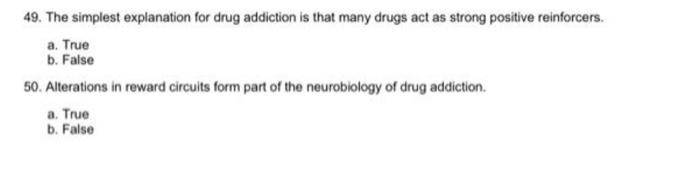 49. The simplest explanation for drug addiction is that many drugs act as strong positive reinforcers.

a. True
b. False

50. Alterations in reward circuits form part of the neurobiology of drug addiction.

a. True
b. False